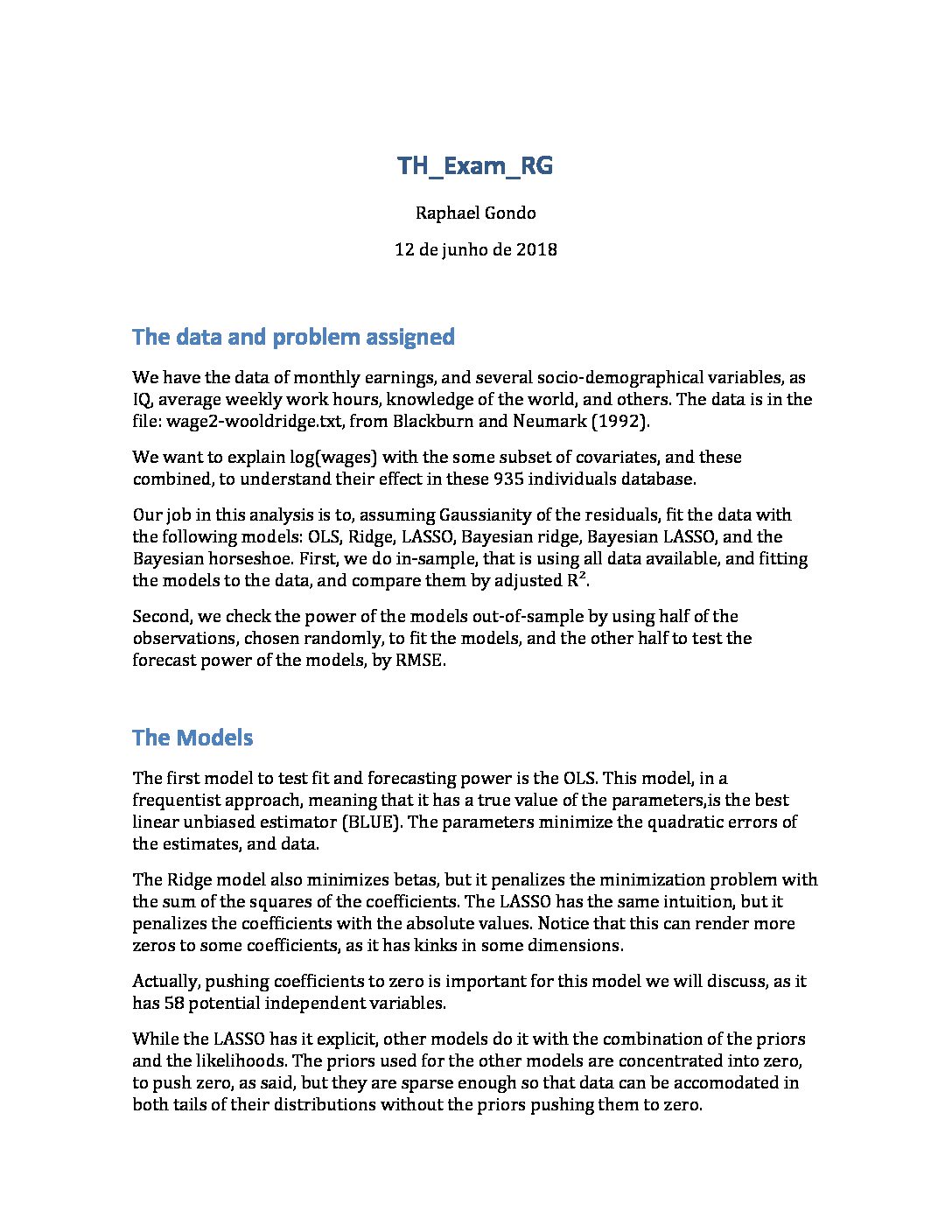 TH_Exam_RG

Raphael Gondo

12 de junho de 2018

The data and problem assigned

We have the data of monthly earnings, and several socio-demographical variables, as IQ, average weekly work hours, knowledge of the world, and others. The data is in the file: wage2-wooldridge.txt, from Blackburn and Neumark (1992).

We want to explain log(wages) with the some subset of covariates, and these combined, to understand their effect in these 935 individuals database.

Our job in this analysis is to, assuming Gaussianity of the residuals, fit the data with the following models: OLS, Ridge, LASSO, Bayesian ridge, Bayesian LASSO, and the Bayesian horseshoe. First, we do in-sample, that is using all data available, and fitting the models to the data, and compare them by adjusted $R^2$.

Second, we check the power of the models out-of-sample by using half of the observations, chosen randomly, to fit the models, and the other half to test the forecast power of the models, by RMSE.

The Models

The first model to test fit and forecasting power is the OLS. This model, in a frequentist approach, meaning that it has a true value of the parameters,is the best linear unbiased estimator (BLUE). The parameters minimize the quadratic errors of the estimates, and data.

The Ridge model also minimizes betas, but it penalizes the minimization problem with the sum of the squares of the coefficients. The LASSO has the same intuition, but it penalizes the coefficients with the absolute values. Notice that this can render more zeros to some coefficients, as it has kinks in some dimensions.

Actually, pushing coefficients to zero is important for this model we will discuss, as it has 58 potential independent variables.

While the LASSO has it explicit, other models do it with the combination of the priors and the likelihoods. The priors used for the other models are concentrated into zero, to push zero, as said, but they are sparse enough so that data can be accomodated in both tails of their distributions without the priors pushing them to zero.